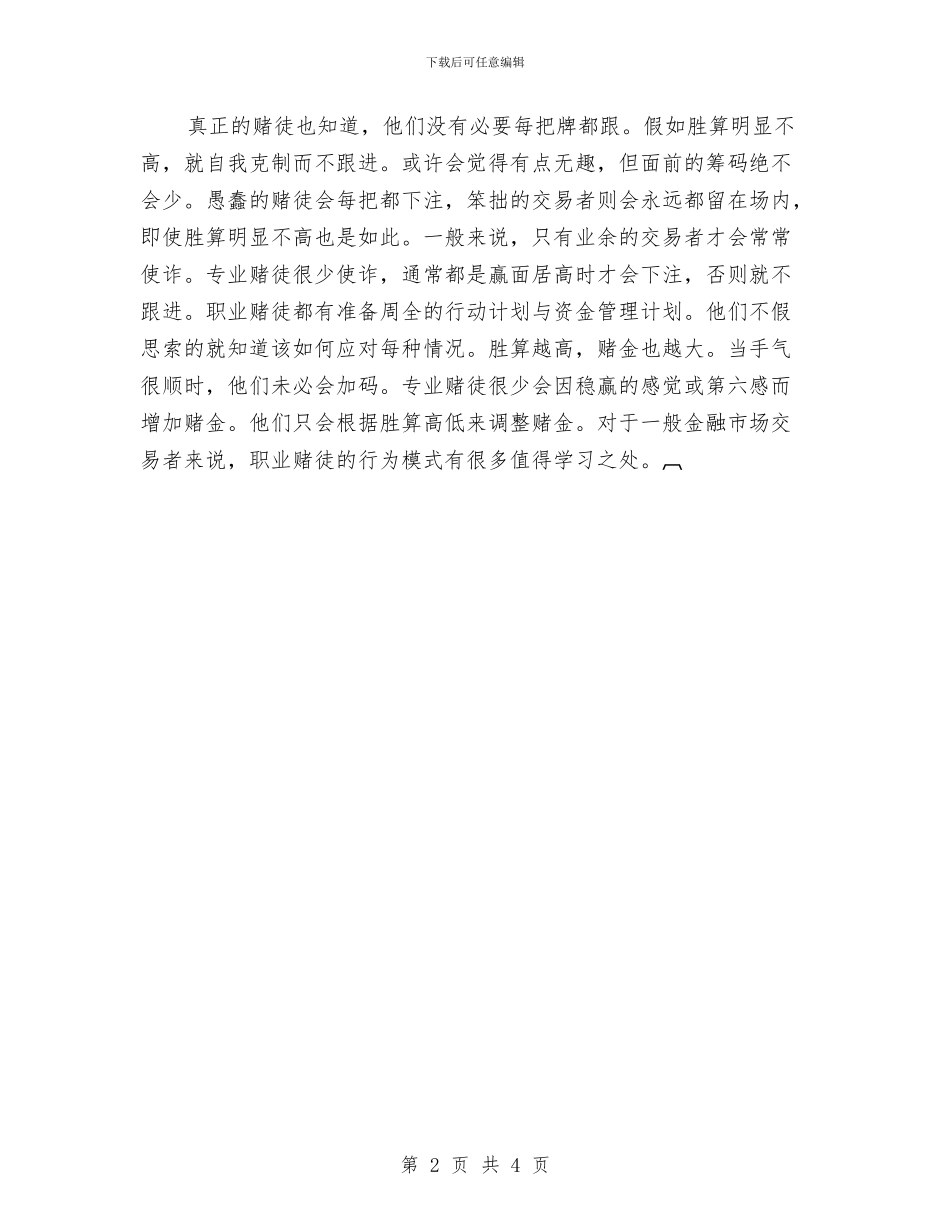 下载后可任意编辑

真正的赌徒也知道，他们没有必要每把牌都跟。假如胜算明显不高，就自我克制而不跟进。或许会觉得有点无趣，但面前的筹码绝不会少。愚蠢的赌徒会每把都下注，笨拙的交易者则会永远都留在场内，即使胜算明显不高也是如此。一般来说，只有业余的交易者才会常常使诈。专业赌徒很少使诈，通常都是赢面居高时才会下注，否则就不跟进。职业赌徒都有准备周全的行动计划与资金管理计划。他们不假思索的就知道该如何应对每种情况。胜算越高，赌金也越大。当手气很顺时，他们未必会加码。专业赌徒很少会因稳赢的感觉或第六感而增加赌金。他们只会根据胜算高低来调整赌金。对于一般金融市场交易者来说，职业赌徒的行为模式有很多值得学习之处。

第 2 页 共 4 页